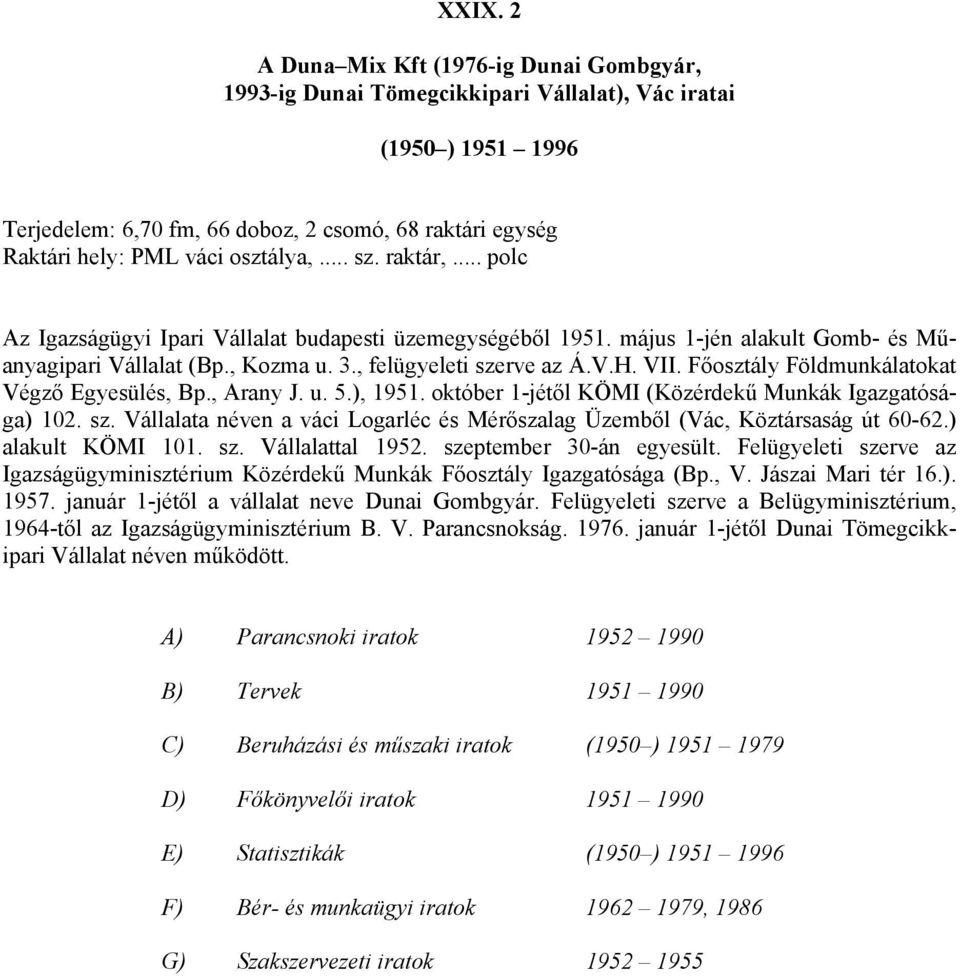 XXIX. 2

A Duna–Mix Kft (1976-ig Dunai Gombgyár, 1993-ig Dunai Tömegcikkipari Vállalat), Vác iratai

(1950 –) 1951 – 1996

Terjedelem: 6,70 fm, 66 doboz, 2 csomó, 68 raktári egység
Raktári hely: PML váci osztálya, ..... sz. raktár, ..... polc

Az Igazságügyi Ipari Vállalat budapesti üzemegységéből 1951. május 1-jén alakult Gomb- és Műanyagipari Vállalat (Bp., Kozma u. 3., felügyeleti szerve az Á.V.H. VII. Főosztály Földmunkálatokat Végző Egyesülés, Bp., Arany J. u. 5.), 1951. október 1-jétől KÖMI (Közérdekű Munkák Igazgatósága) 102. sz. Vállalata néven a váci Logarléc és Mérőszalag Üzemből (Vác, Köztársaság út 60-62.) alakult KÖMI 101. sz. Vállalattal 1952. szeptember 30-án egyesült. Felügyeleti szerve az Igazságügyminisztérium Közérdekű Munkák Főosztály Igazgatósága (Bp., V. Jászai Mari tér 16.). 1957. január 1-jétől a vállalat neve Dunai Gombgyár. Felügyeleti szerve a Belügyminisztérium, 1964-től az Igazságügyminisztérium B. V. Parancsnokság. 1976. január 1-jétől Dunai Tömegcikkipari Vállalat néven működött.

A) Parancsnoki iratok 1952 – 1990

B) Tervek 1951 – 1990

C) Beruházási és műszaki iratok (1950 –) 1951 – 1979

D) Főkönyvelői iratok 1951 – 1990

E) Statisztikák (1950 –) 1951 – 1996

F) Bér- és munkaügyi iratok 1962 – 1979, 1986

G) Szakszervezeti iratok 1952 – 1955